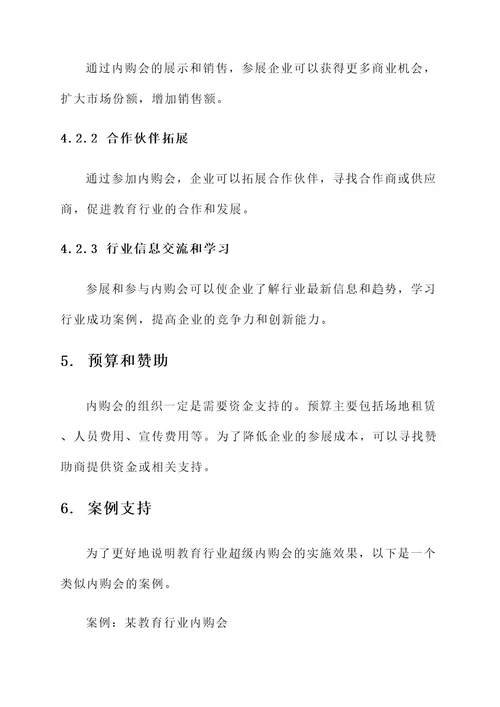 通过内购会的展示和销售，参展企业可以获得更多商业机会，扩大市场份额，增加销售额。

4.2.2 合作伙伴拓展

通过参加内购会，企业可以拓展合作伙伴，寻找合作商或供应商，促进教育行业的合作和发展。

4.2.3 行业信息交流和学习

参展和参与内购会可以使企业了解行业最新信息和趋势，学习行业成功案例，提高企业的竞争力和创新能力。

5. 预算和赞助

内购会的组织一定是需要资金支持的。预算主要包括场地租赁、人员费用、宣传费用等。为了降低企业的参展成本，可以寻找赞助商提供资金或相关支持。

6. 案例支持

为了更好地说明教育行业超级内购会的实施效果，以下是一个类似内购会的案例。

案例：某教育行业内购会